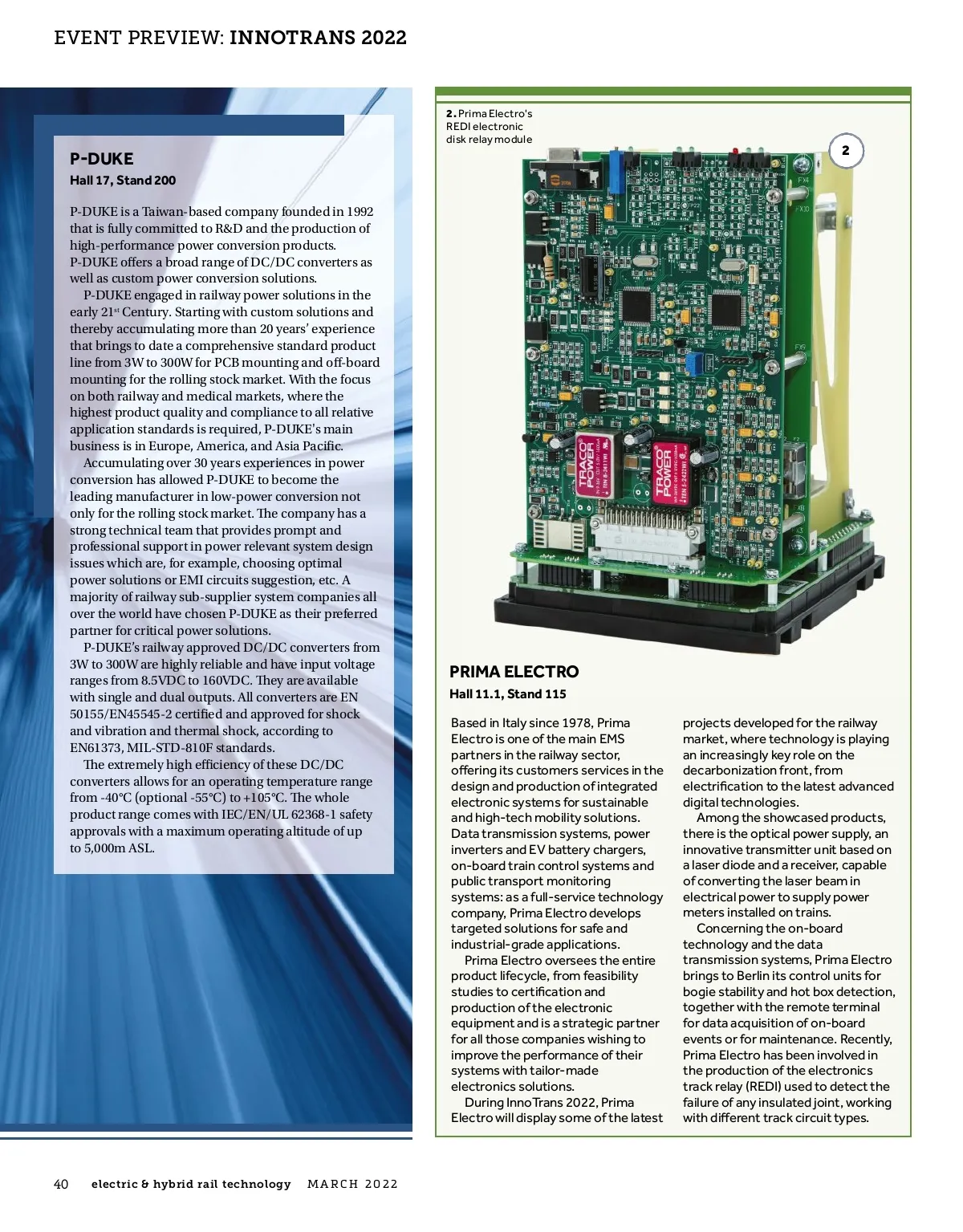 EVENT PREVIEW: INNOTRANS 2022

P-DUKE
Hall 17, Stand 200

P-DUKE is a Taiwan-based company founded in 1992 that is fully committed to R&D and the production of high-performance power conversion products. P-DUKE offers a broad range of DC/DC converters as well as custom power conversion solutions.

P-DUKE engaged in railway power solutions in the early 21$^{st}$ Century. Starting with custom solutions and thereby accumulating more than 20 years' experience that brings to date a comprehensive standard product line from 3W to 300W for PCB mounting and off-board mounting for the rolling stock market. With the focus on both railway and medical markets, where the highest product quality and compliance to all relative application standards is required, P-DUKE's main business is in Europe, America, and Asia Pacific.

Accumulating over 30 years experiences in power conversion has allowed P-DUKE to become the leading manufacturer in low-power conversion not only for the rolling stock market. The company has a strong technical team that provides prompt and professional support in power relevant system design issues which are, for example, choosing optimal power solutions or EMI circuits suggestion, etc. A majority of railway sub-supplier system companies all over the world have chosen P-DUKE as their preferred partner for critical power solutions.

P-DUKE's railway approved DC/DC converters from 3W to 300W are highly reliable and have input voltage ranges from 8.5VDC to 160VDC. They are available with single and dual outputs. All converters are EN 50155/EN45545-2 certified and approved for shock and vibration and thermal shock, according to EN61373, MIL-STD-810F standards.

The extremely high efficiency of these DC/DC converters allows for an operating temperature range from -40°C (optional -55°C) to +105°C. The whole product range comes with IEC/EN/UL 62368-1 safety approvals with a maximum operating altitude of up to 5,000m ASL.

2. Prima Electro's REDI electronic disk relay module

2

TRACO POWER

TRACO POWER

PRIMA ELECTRO
Hall 11.1, Stand 115

Based in Italy since 1978, Prima Electro is one of the main EMS partners in the railway sector, offering its customers services in the design and production of integrated electronic systems for sustainable and high-tech mobility solutions. Data transmission systems, power inverters and EV battery chargers, on-board train control systems and public transport monitoring systems: as a full-service technology company, Prima Electro develops targeted solutions for safe and industrial-grade applications.

Prima Electro oversees the entire product lifecycle, from feasibility studies to certification and production of the electronic equipment and is a strategic partner for all those companies wishing to improve the performance of their systems with tailor-made electronics solutions.

During InnoTrans 2022, Prima Electro will display some of the latest projects developed for the railway market, where technology is playing an increasingly key role on the decarbonization front, from electrification to the latest advanced digital technologies.

Among the showcased products, there is the optical power supply, an innovative transmitter unit based on a laser diode and a receiver, capable of converting the laser beam in electrical power to supply power meters installed on trains.

Concerning the on-board technology and the data transmission systems, Prima Electro brings to Berlin its control units for bogie stability and hot box detection, together with the remote terminal for data acquisition of on-board events or for maintenance. Recently, Prima Electro has been involved in the production of the electronics track relay (REDI) used to detect the failure of any insulated joint, working with different track circuit types.

40 electric & hybrid rail technology MARCH 2022